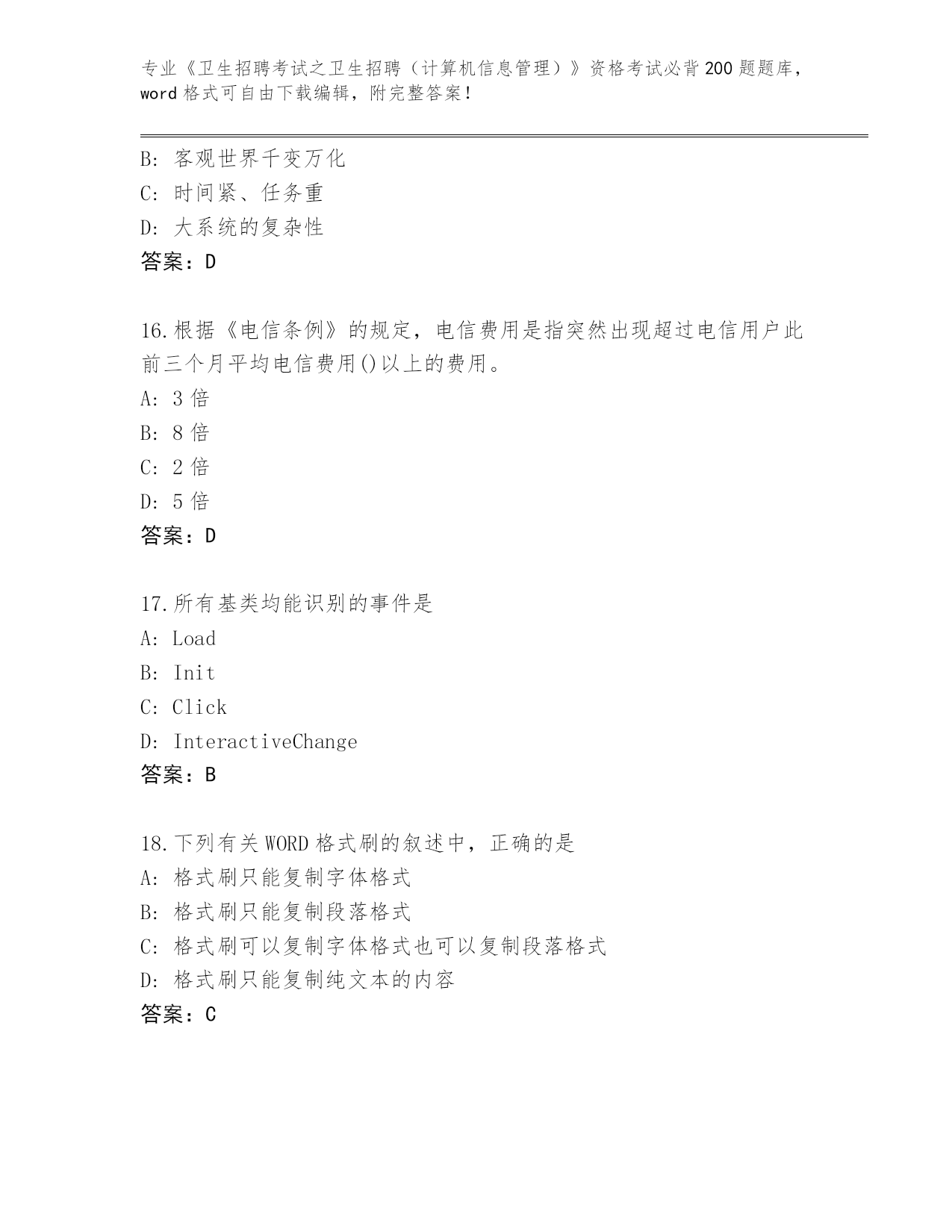 专业《卫生招聘考试之卫生招聘（计算机信息管理）》资格考试必背200题题库，word格式可自由下载编辑，附完整答案！

B: 客观世界千变万化
C: 时间紧、任务重
D: 大系统的复杂性
答案：D

16.根据《电信条例》的规定，电信费用是指突然出现超过电信用户此前三个月平均电信费用()以上的费用。
A: 3倍
B: 8倍
C: 2倍
D: 5倍
答案：D

17.所有基类均能识别的事件是
A: Load
B: Init
C: Click
D: InteractiveChange
答案：B

18.下列有关WORD格式刷的叙述中，正确的是
A: 格式刷只能复制字体格式
B: 格式刷只能复制段落格式
C: 格式刷可以复制字体格式也可以复制段落格式
D: 格式刷只能复制纯文本的内容
答案：C